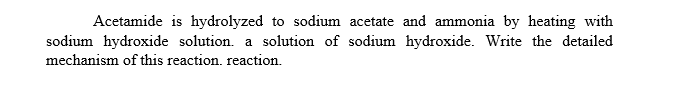 Acetamide is hydrolyzed to sodium acetate and ammonia by heating with sodium hydroxide solution. a solution of sodium hydroxide. Write the detailed mechanism of this reaction. reaction.